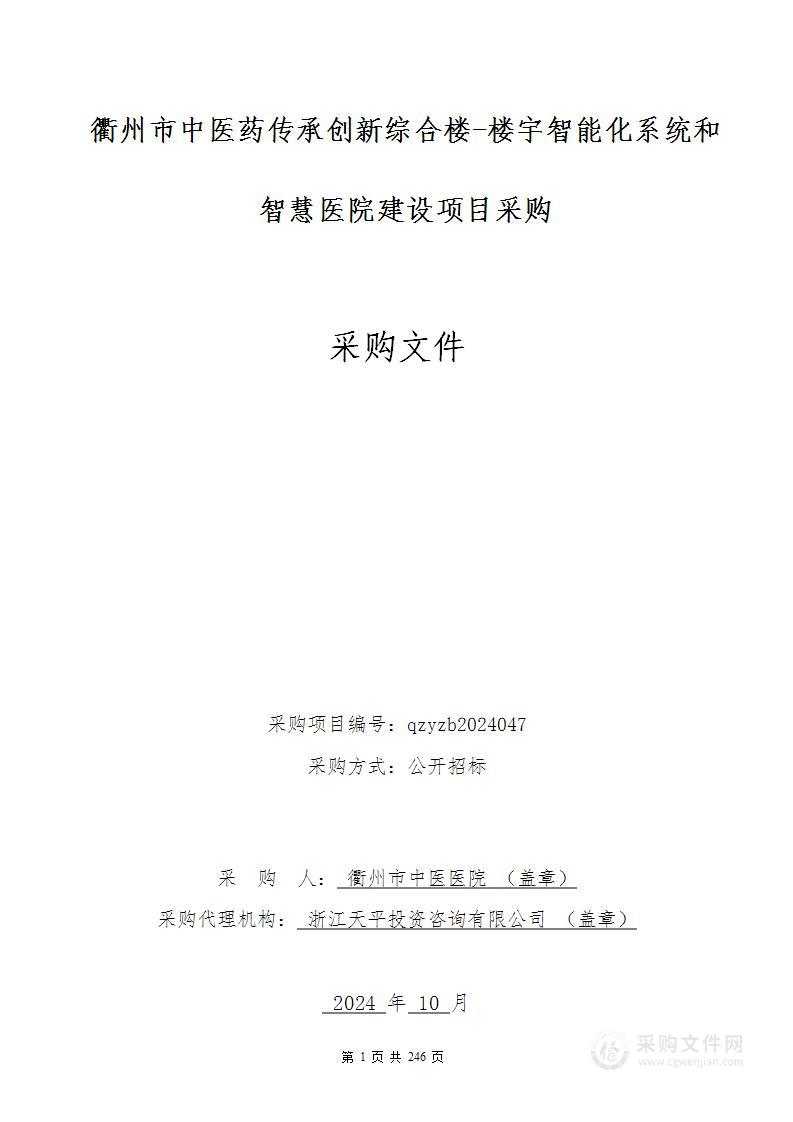 衢州市中医药传承创新综合楼-楼宇智能化系统和智慧医院建设项目采购

采购文件

采购项目编号：qzyzb2024047

采购方式：公开招标

采 购 人： 衢州市中医医院 （盖章）

采购代理机构： 浙江天平投资咨询有限公司 （盖章）

2024 年 10 月

第 1 页 共 246 页

采购文件网
www.cgwenjian.com